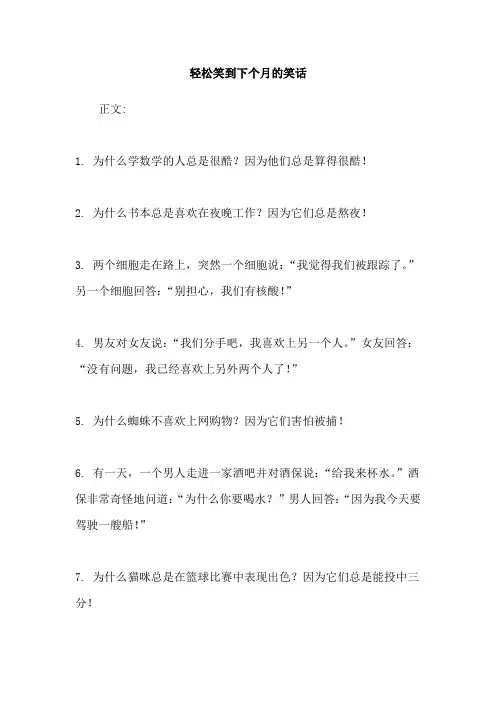 轻松笑到下个月的笑话

正文:

1. 为什么学数学的人总是很酷？因为他们总是算得很酷！

2. 为什么书本总是喜欢在夜晚工作？因为它们总是熬夜！

3. 两个细胞走在路上，突然一个细胞说：“我觉得我们被跟踪了。”另一个细胞回答：“别担心，我们有核酸！”

4. 男友对女友说：“我们分手吧，我喜欢上另一个人。”女友回答：“没有问题，我已经喜欢上另外两个人了！”

5. 为什么蜘蛛不喜欢上网购物？因为它们害怕被捕！

6. 有一天，一个男人走进一家酒吧并对酒保说：“给我来杯水。”酒保非常奇怪地问道：“为什么你要喝水？”男人回答：“因为我今天要驾驶一艘船！”

7. 为什么猫咪总是在篮球比赛中表现出色？因为它们总是能投中三分！